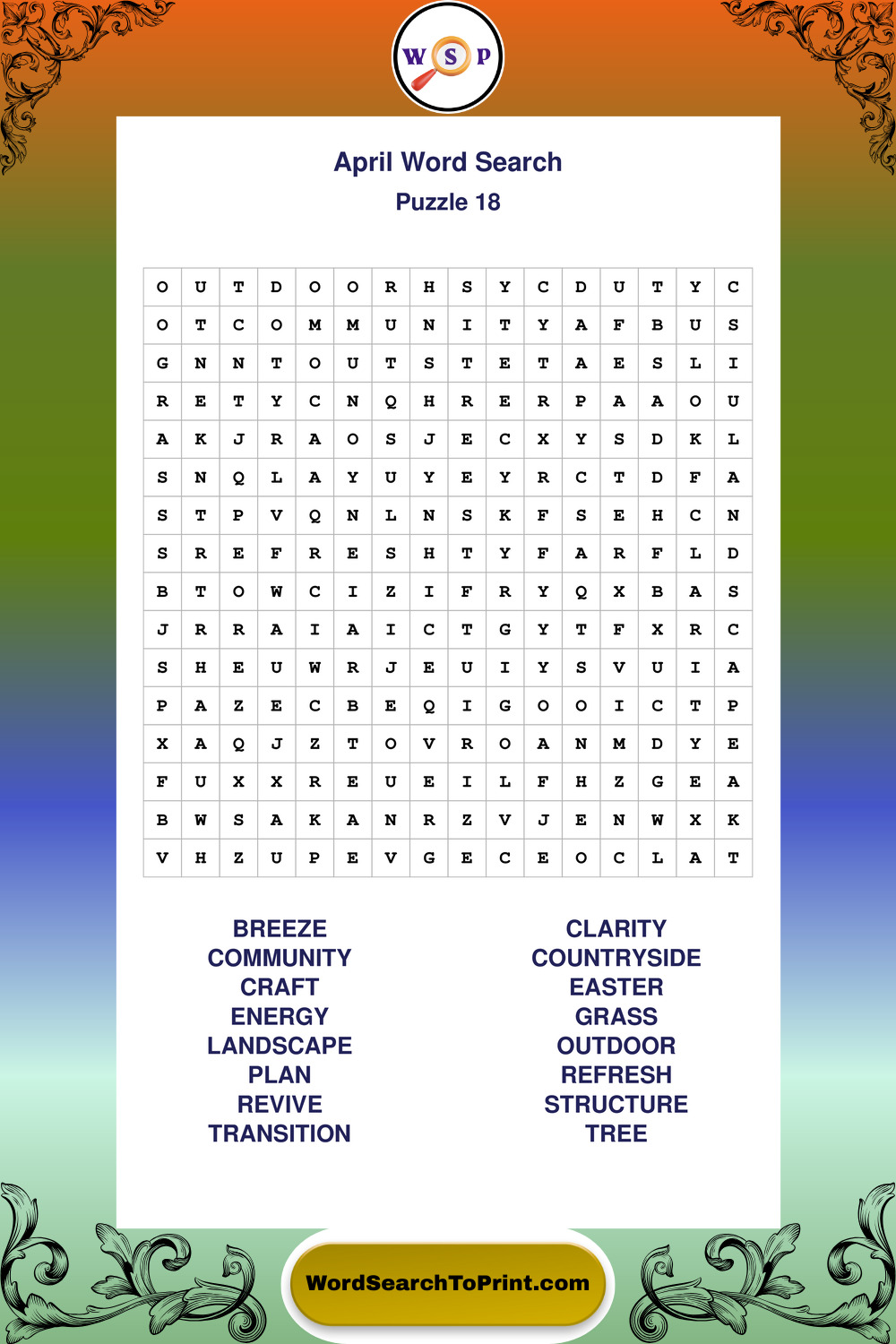 W S P

April Word Search
Puzzle 18

| O | U | T | D | O | O | R | H | S | Y | C | D | U | T | Y | C |
|---|---|---|---|---|---|---|---|---|---|---|---|---|---|---|---|
| O | T | C | O | M | M | U | N | I | T | Y | A | F | B | U | S |
| G | N | N | T | O | U | T | S | T | E | T | A | E | S | L | I |
| R | E | T | Y | C | N | Q | H | R | E | R | P | A | A | O | U |
| A | K | J | R | A | O | S | J | E | C | X | Y | S | D | K | L |
| S | N | Q | L | A | Y | U | Y | E | Y | R | C | T | D | F | A |
| S | T | P | V | Q | N | L | N | S | K | F | S | E | H | C | N |
| S | R | E | F | R | E | S | H | T | Y | F | A | R | F | L | D |
| B | T | O | W | C | I | Z | I | F | R | Y | Q | X | B | A | S |
| J | R | R | A | I | A | I | C | T | G | Y | T | F | X | R | C |
| S | H | E | U | W | R | J | E | U | I | Y | S | V | U | I | A |
| P | A | Z | E | C | B | E | Q | I | G | O | O | I | C | T | P |
| X | A | Q | J | Z | T | O | V | R | O | A | N | M | D | Y | E |
| F | U | X | X | R | E | U | E | I | L | F | H | Z | G | E | A |
| B | W | S | A | K | A | N | R | Z | V | J | E | N | W | X | K |
| V | H | Z | U | P | E | V | G | E | C | E | O | C | L | A | T |

BREEZE
COMMUNITY
CRAFT
ENERGY
LANDSCAPE
PLAN
REVIVE
TRANSITION

CLARITY
COUNTRYSIDE
EASTER
GRASS
OUTDOOR
REFRESH
STRUCTURE
TREE

WordSearchToPrint.com